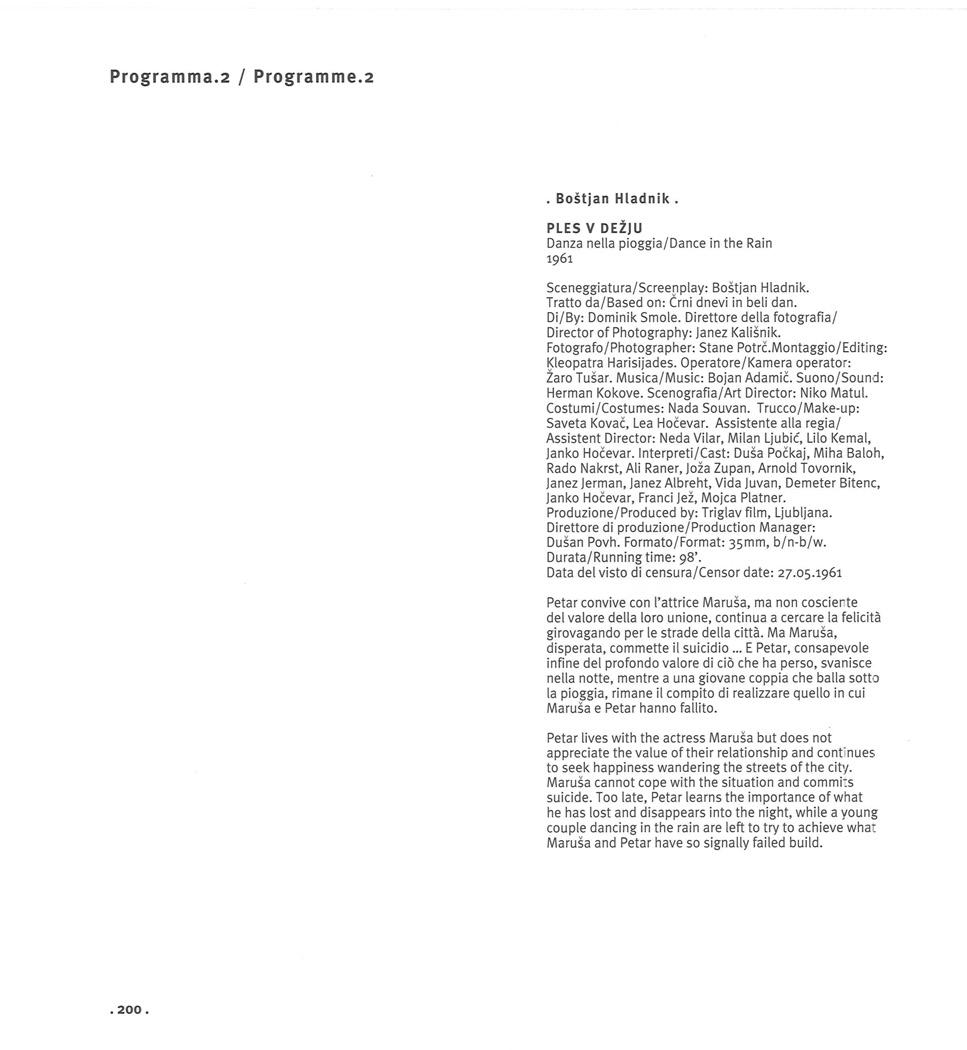 Programma.2 / Programme.2

. Boštjan Hladnik .

PLES V DEŽJU
Danza nella pioggia/Dance in the Rain
1961

Sceneggiatura/Screenplay: Boštjan Hladnik. Tratto da/Based on: Črni dnevi in beli dan. Di/By: Dominik Smole. Direttore della fotografia/ Director of Photography: Janez Kališnik. Fotografo/Photographer: Stane Potrč.Montaggio/Editing: Kleopatra Harisijades. Operatore/Kamera operator: Žaro Tušar. Musica/Music: Bojan Adamič. Suono/Sound: Herman Kokove. Scenografia/Art Director: Niko Matul. Costumi/Costumes: Nada Souvan. Trucco/Make-up: Saveta Kovač, Lea Hočevar. Assistente alla regia/ Assistent Director: Neda Vilar, Milan Ljubić, Lilo Kemal, Janko Hočevar. Interpreti/Cast: Duša Počkaj, Miha Baloh, Rado Nakrst, Ali Raner, Joža Zupan, Arnold Tovornik, Janez Jerman, Janez Albreht, Vida Juvan, Demeter Bitenc, Janko Hočevar, Franci Jež, Mojca Platner. Produzione/Produced by: Triglav film, Ljubljana. Direttore di produzione/Production Manager: Dušan Povh. Formato/Format: 35mm, b/n-b/w. Durata/Running time: 98'. Data del visto di censura/Censor date: 27.05.1961

Petar convive con l'attrice Maruša, ma non cosciente del valore della loro unione, continua a cercare la felicità girovagando per le strade della città. Ma Maruša, disperata, commette il suicidio ... E Petar, consapevole infine del profondo valore di ciò che ha perso, svanisce nella notte, mentre a una giovane coppia che balla sotto la pioggia, rimane il compito di realizzare quello in cui Maruša e Petar hanno fallito.

Petar lives with the actress Maruša but does not appreciate the value of their relationship and continues to seek happiness wandering the streets of the city. Maruša cannot cope with the situation and commits suicide. Too late, Petar learns the importance of what he has lost and disappears into the night, while a young couple dancing in the rain are left to try to achieve what Maruša and Petar have so signally failed build.

. 200 .